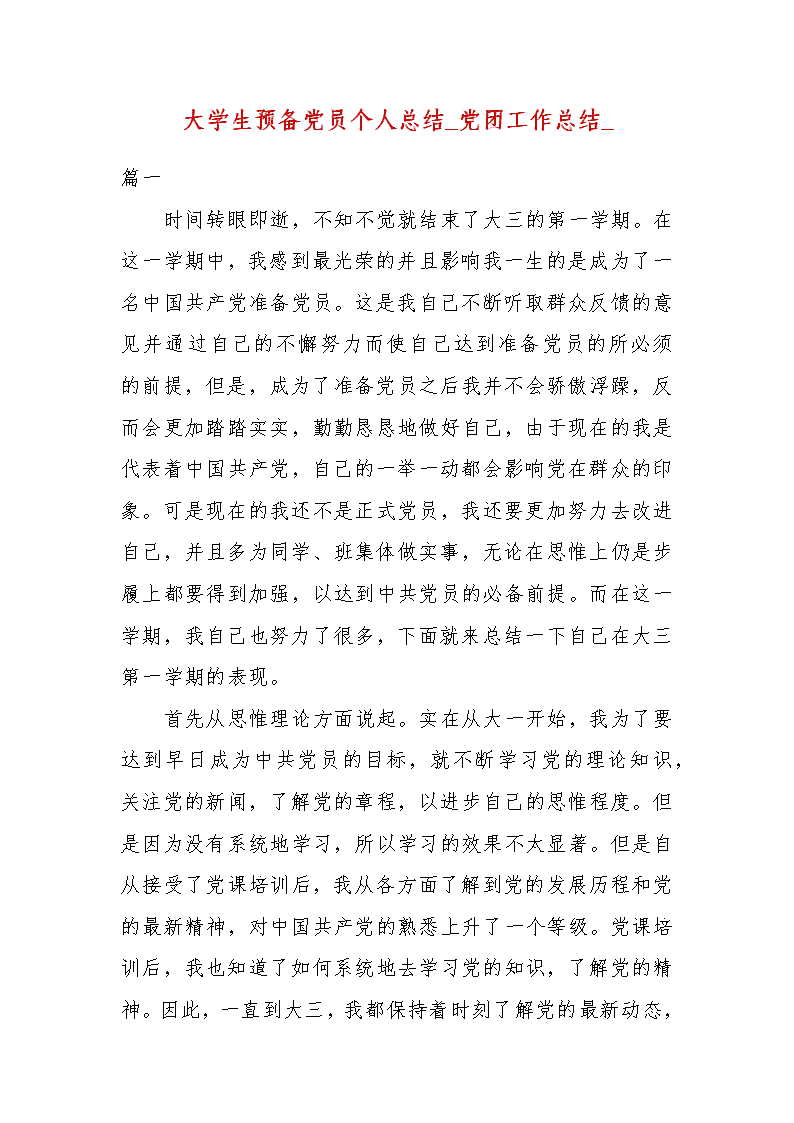 大学生预备党员个人总结_党团工作总结_

篇一

时间转眼即逝，不知不觉就结束了大三的第一学期。在这一学期中，我感到最光荣的并且影响我一生的是成为了一名中国共产党准备党员。这是我自己不断听取群众反馈的意见并通过自己的不懈努力而使自己达到准备党员的所必须的前提，但是，成为了准备党员之后我并不会骄傲浮躁，反而会更加踏踏实实，勤勤恳恳地做好自己，由于现在的我是代表着中国共产党，自己的一举一动都会影响党在群众的印象。可是现在的我还不是正式党员，我还要更加努力去改进自己，并且多为同学、班集体做实事，无论在思惟上仍是步履上都要得到加强，以达到中共党员的必备前提。而在这一学期，我自己也努力了很多，下面就来总结一下自己在大三第一学期的表现。

首先从思惟理论方面说起。实在从大一开始，我为了要达到早日成为中共党员的目标，就不断学习党的理论知识，关注党的新闻，了解党的章程，以进步自己的思惟程度。但是因为没有系统地学习，所以学习的效果不太显著。但是自从接受了党课培训后，我从各方面了解到党的发展历程和党的最新精神，对中国共产党的熟悉上升了一个等级。党课培训后，我也知道了如何系统地去学习党的知识，了解党的精神。因此，一直到大三，我都保持着时刻了解党的最新动态，